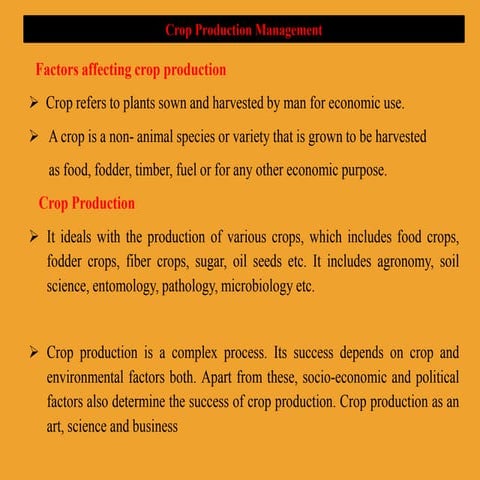 Crop Production Management

Factors affecting crop production

➢ Crop refers to plants sown and harvested by man for economic use.

➢ A crop is a non- animal species or variety that is grown to be harvested as food, fodder, timber, fuel or for any other economic purpose.

Crop Production

➢ It ideals with the production of various crops, which includes food crops, fodder crops, fiber crops, sugar, oil seeds etc. It includes agronomy, soil science, entomology, pathology, microbiology etc.

➢ Crop production is a complex process. Its success depends on crop and environmental factors both. Apart from these, socio-economic and political factors also determine the success of crop production. Crop production as an art, science and business